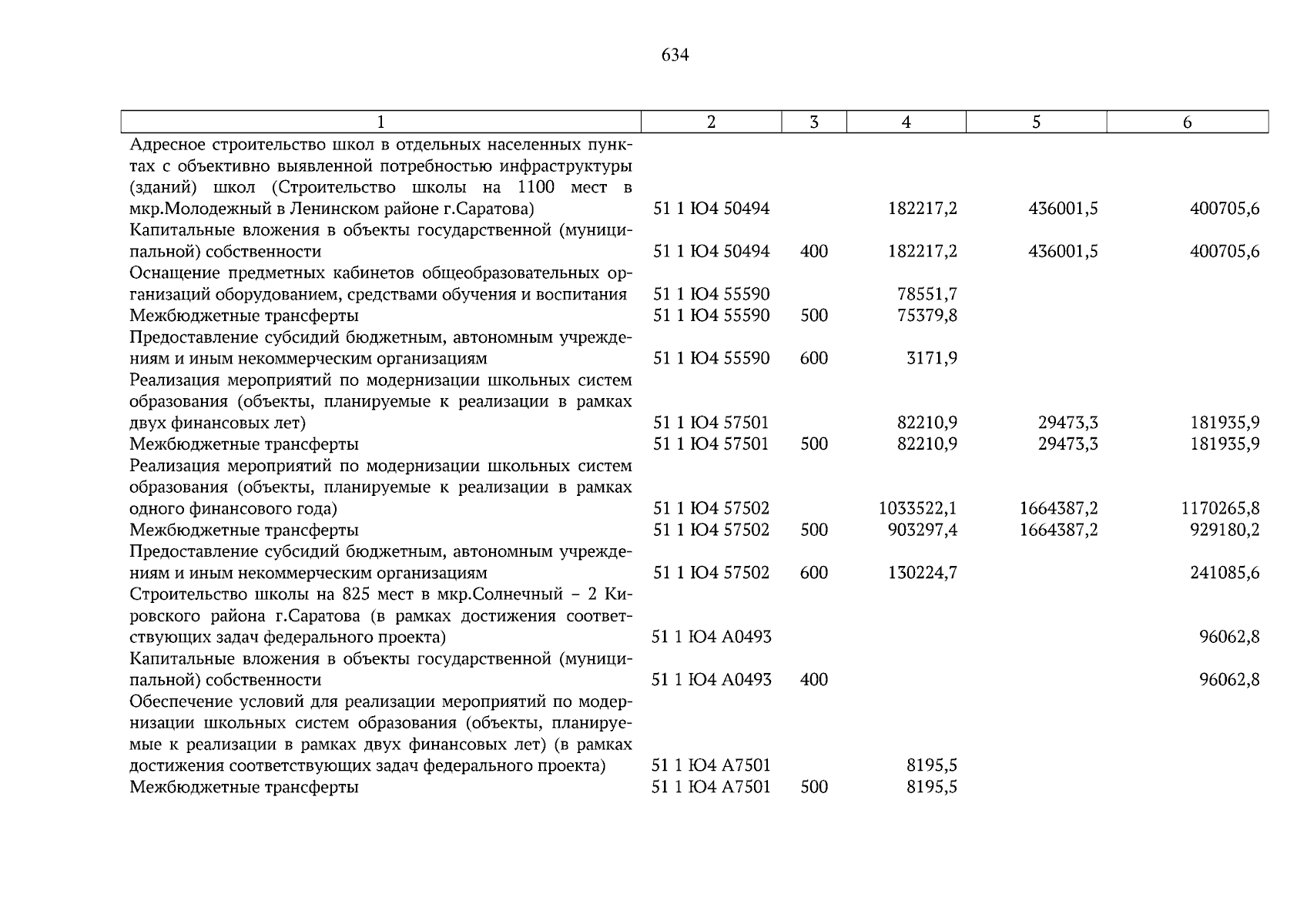 634

| 1 | 2 | 3 | 4 | 5 | 6 |
|---|---|---|---|---|---|
| Адресное строительство школ в отдельных населенных пунктах с объективно выявленной потребностью инфраструктуры (зданий) школ (Строительство школы на 1100 мест в мкр.Молодежный в Ленинском районе г.Саратова) | 51 1 Ю4 50494 | | 182217,2 | 436001,5 | 400705,6 |
| Капитальные вложения в объекты государственной (муниципальной) собственности | 51 1 Ю4 50494 | 400 | 182217,2 | 436001,5 | 400705,6 |
| Оснащение предметных кабинетов общеобразовательных организаций оборудованием, средствами обучения и воспитания | 51 1 Ю4 55590 | | 78551,7 | | |
| Межбюджетные трансферты | 51 1 Ю4 55590 | 500 | 75379,8 | | |
| Предоставление субсидий бюджетным, автономным учреждениям и иным некоммерческим организациям | 51 1 Ю4 55590 | 600 | 3171,9 | | |
| Реализация мероприятий по модернизации школьных систем образования (объекты, планируемые к реализации в рамках двух финансовых лет) | 51 1 Ю4 57501 | | 82210,9 | 29473,3 | 181935,9 |
| Межбюджетные трансферты | 51 1 Ю4 57501 | 500 | 82210,9 | 29473,3 | 181935,9 |
| Реализация мероприятий по модернизации школьных систем образования (объекты, планируемые к реализации в рамках одного финансового года) | 51 1 Ю4 57502 | | 1033522,1 | 1664387,2 | 1170265,8 |
| Межбюджетные трансферты | 51 1 Ю4 57502 | 500 | 903297,4 | 1664387,2 | 929180,2 |
| Предоставление субсидий бюджетным, автономным учреждениям и иным некоммерческим организациям | 51 1 Ю4 57502 | 600 | 130224,7 | | 241085,6 |
| Строительство школы на 825 мест в мкр.Солнечный – 2 Кировского района г.Саратова (в рамках достижения соответствующих задач федерального проекта) | 51 1 Ю4 А0493 | | | | 96062,8 |
| Капитальные вложения в объекты государственной (муниципальной) собственности | 51 1 Ю4 А0493 | 400 | | | 96062,8 |
| Обеспечение условий для реализации мероприятий по модернизации школьных систем образования (объекты, планируемые к реализации в рамках двух финансовых лет) (в рамках достижения соответствующих задач федерального проекта) | 51 1 Ю4 А7501 | | 8195,5 | | |
| Межбюджетные трансферты | 51 1 Ю4 А7501 | 500 | 8195,5 | | |